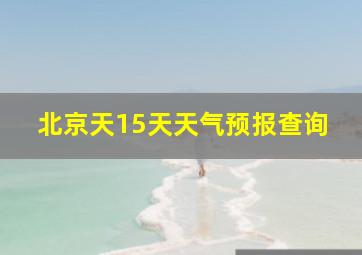 北京天15天天气预报查询